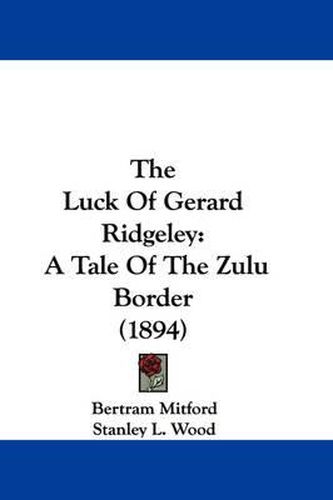 The Luck Of Gerard Ridgeley: A Tale Of The Zulu Border (1894)

Bertram Mitford
Stanley L. Wood